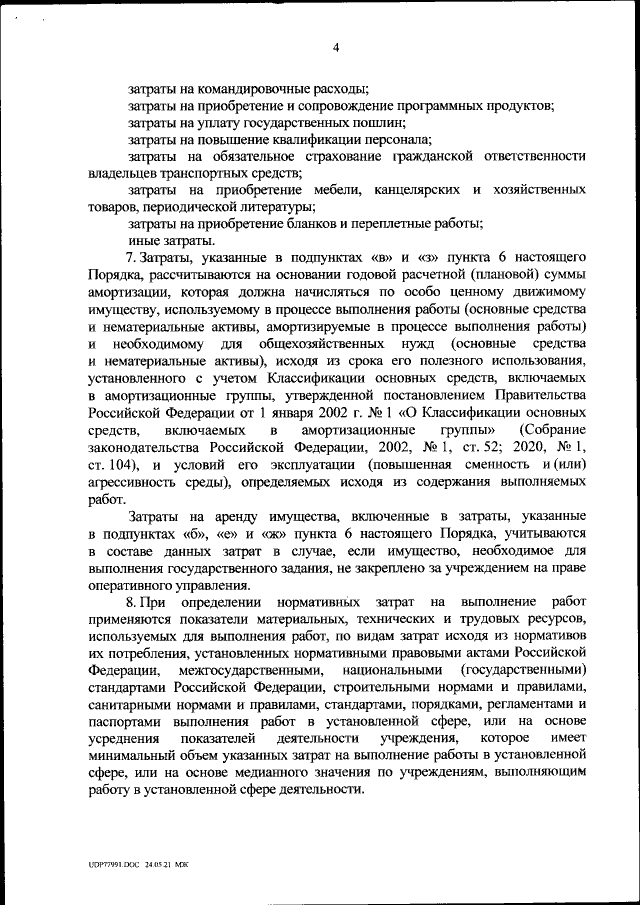 4

затраты на командировочные расходы;

затраты на приобретение и сопровождение программных продуктов;

затраты на уплату государственных пошлин;

затраты на повышение квалификации персонала;

затраты на обязательное страхование гражданской ответственности владельцев транспортных средств;

затраты на приобретение мебели, канцелярских и хозяйственных товаров, периодической литературы;

затраты на приобретение бланков и переплетные работы;

иные затраты.

7. Затраты, указанные в подпунктах «в» и «з» пункта 6 настоящего Порядка, рассчитываются на основании годовой расчетной (плановой) суммы амортизации, которая должна начисляться по особо ценному движимому имуществу, используемому в процессе выполнения работы (основные средства и нематериальные активы, амортизируемые в процессе выполнения работы) и необходимому для общехозяйственных нужд (основные средства и нематериальные активы), исходя из срока его полезного использования, установленного с учетом Классификации основных средств, включаемых в амортизационные группы, утвержденной постановлением Правительства Российской Федерации от 1 января 2002 г. № 1 «О Классификации основных средств, включаемых в амортизационные группы» (Собрание законодательства Российской Федерации, 2002, № 1, ст. 52; 2020, № 1, ст. 104), и условий его эксплуатации (повышенная сменность и (или) агрессивность среды), определяемых исходя из содержания выполняемых работ.

Затраты на аренду имущества, включенные в затраты, указанные в подпунктах «б», «е» и «ж» пункта 6 настоящего Порядка, учитываются в составе данных затрат в случае, если имущество, необходимое для выполнения государственного задания, не закреплено за учреждением на праве оперативного управления.

8. При определении нормативных затрат на выполнение работ применяются показатели материальных, технических и трудовых ресурсов, используемых для выполнения работ, по видам затрат исходя из нормативов их потребления, установленных нормативными правовыми актами Российской Федерации, межгосударственными, национальными (государственными) стандартами Российской Федерации, строительными нормами и правилами, санитарными нормами и правилами, стандартами, порядками, регламентами и паспортами выполнения работ в установленной сфере, или на основе усреднения показателей деятельности учреждения, которое имеет минимальный объем указанных затрат на выполнение работы в установленной сфере, или на основе медианного значения по учреждениям, выполняющим работу в установленной сфере деятельности.

UDP77991.DOC 24.05.21 МЖ